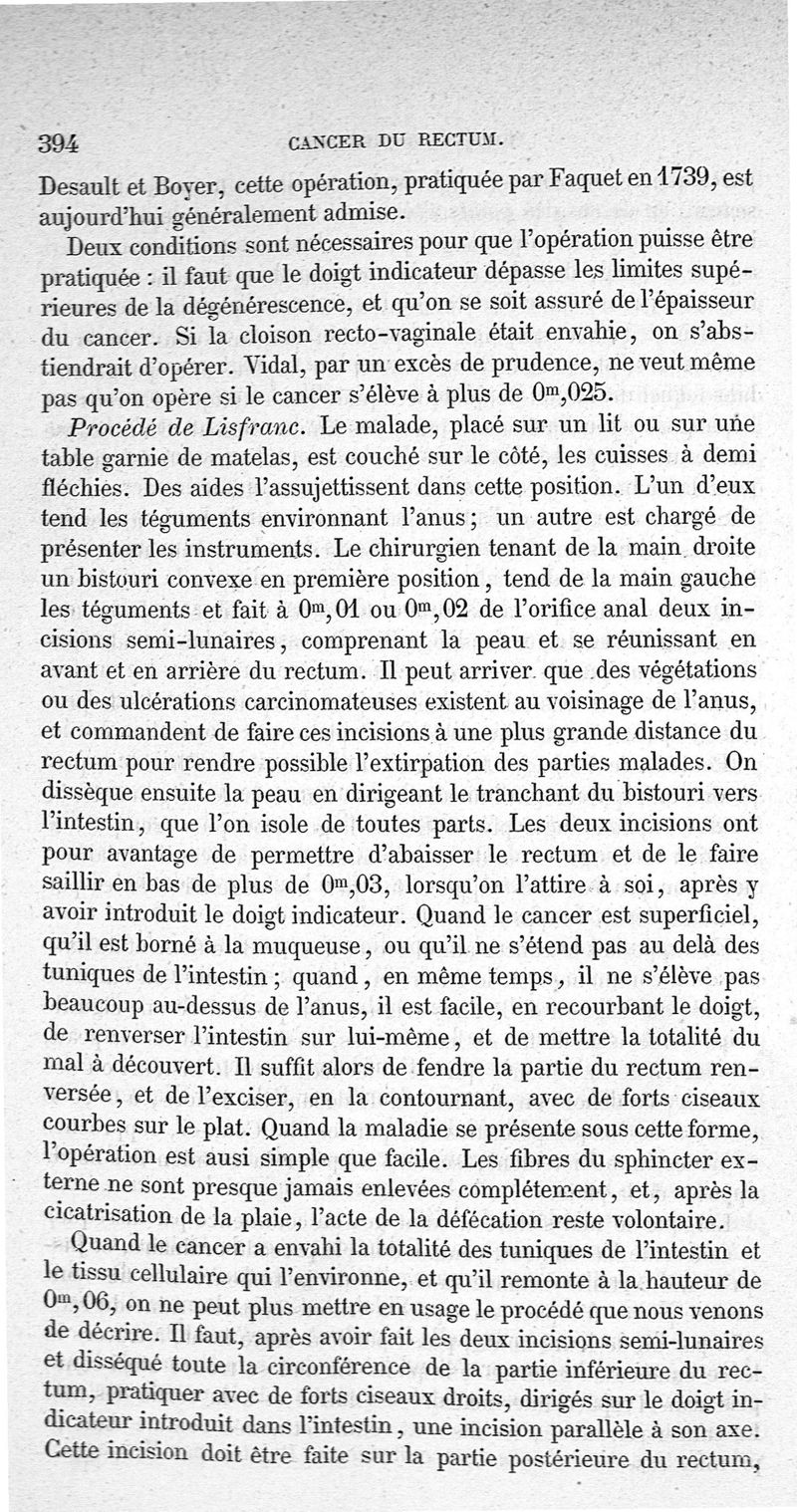 394 CANCER DU RECTUM.

Desault et Boyer, cette opération, pratiquée par Faquet en 1739, est aujourd'hui généralement admise.

Deux conditions sont nécessaires pour que l'opération puisse être pratiquée : il faut que le doigt indicateur dépasse les limites supérieures de la dégénérescence, et qu'on se soit assuré de l'épaisseur du cancer. Si la cloison recto-vaginale était envahie, on s'abstiendrait d'opérer. Vidal, par un excès de prudence, ne veut même pas qu'on opère si le cancer s'élève à plus de $0^m,025$.

Procédé de Lisfranc. Le malade, placé sur un lit ou sur une table garnie de matelas, est couché sur le côté, les cuisses à demi fléchies. Des aides l'assujettissent dans cette position. L'un d'eux tend les téguments environnant l'anus; un autre est chargé de présenter les instruments. Le chirurgien tenant de la main droite un bistouri convexe en première position, tend de la main gauche les téguments et fait à $0^m,01$ ou $0^m,02$ de l'orifice anal deux incisions semi-lunaires, comprenant la peau et se réunissant en avant et en arrière du rectum. Il peut arriver que des végétations ou des ulcérations carcinomateuses existent au voisinage de l'anus, et commandent de faire ces incisions à une plus grande distance du rectum pour rendre possible l'extirpation des parties malades. On dissèque ensuite la peau en dirigeant le tranchant du bistouri vers l'intestin, que l'on isole de toutes parts. Les deux incisions ont pour avantage de permettre d'abaisser le rectum et de le faire saillir en bas de plus de $0^m,03$, lorsqu'on l'attire à soi, après y avoir introduit le doigt indicateur. Quand le cancer est superficiel, qu'il est borné à la muqueuse, ou qu'il ne s'étend pas au delà des tuniques de l'intestin; quand, en même temps, il ne s'élève pas beaucoup au-dessus de l'anus, il est facile, en recourbant le doigt, de renverser l'intestin sur lui-même, et de mettre la totalité du mal à découvert. Il suffit alors de fendre la partie du rectum renversée, et de l'exciser, en la contournant, avec de forts ciseaux courbes sur le plat. Quand la maladie se présente sous cette forme, l'opération est ausi simple que facile. Les fibres du sphincter externe ne sont presque jamais enlevées complétement, et, après la cicatrisation de la plaie, l'acte de la défécation reste volontaire.

Quand le cancer a envahi la totalité des tuniques de l'intestin et le tissu cellulaire qui l'environne, et qu'il remonte à la hauteur de $0^m,06$, on ne peut plus mettre en usage le procédé que nous venons de décrire. Il faut, après avoir fait les deux incisions semi-lunaires et disséqué toute la circonférence de la partie inférieure du rectum, pratiquer avec de forts ciseaux droits, dirigés sur le doigt indicateur introduit dans l'intestin, une incision parallèle à son axe. Cette incision doit être faite sur la partie postérieure du rectum,